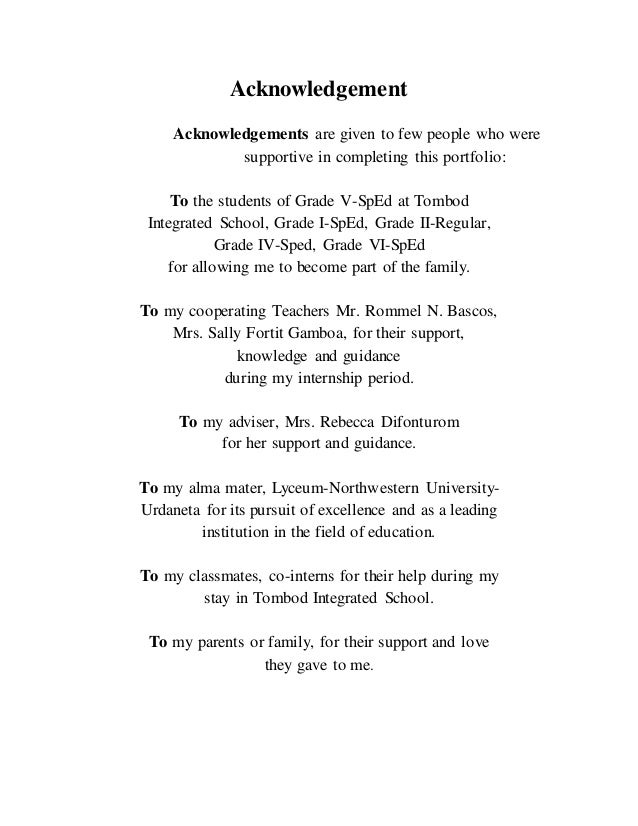 Acknowledgement

Acknowledgements are given to few people who were supportive in completing this portfolio:

To the students of Grade V-SpEd at Tombod Integrated School, Grade I-SpEd, Grade II-Regular, Grade IV-Sped, Grade VI-SpEd for allowing me to become part of the family.

To my cooperating Teachers Mr. Rommel N. Bascos, Mrs. Sally Fortit Gamboa, for their support, knowledge and guidance during my internship period.

To my adviser, Mrs. Rebecca Difonturom for her support and guidance.

To my alma mater, Lyceum-Northwestern University-Urdaneta for its pursuit of excellence and as a leading institution in the field of education.

To my classmates, co-interns for their help during my stay in Tombod Integrated School.

To my parents or family, for their support and love they gave to me.